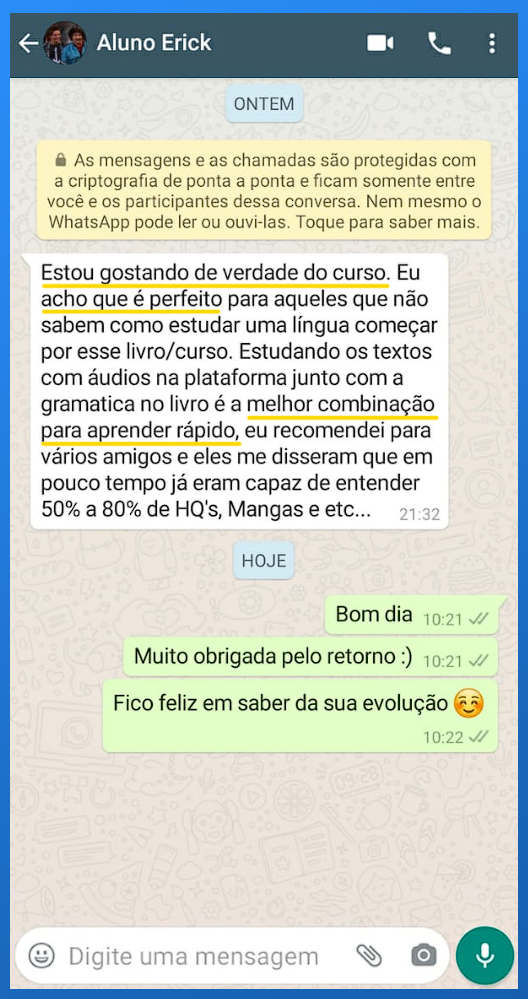 Aluno Erick

ONTEM

As mensagens e as chamadas são protegidas com a criptografia de ponta a ponta e ficam somente entre você e os participantes dessa conversa. Nem mesmo o WhatsApp pode ler ou ouvi-las. Toque para saber mais.

Estou gostando de verdade do curso. Eu acho que é perfeito para aqueles que não sabem como estudar uma língua começar por esse livro/curso. Estudando os textos com áudios na plataforma junto com a gramatica no livro é a melhor combinação para aprender rápido, eu recomendei para vários amigos e eles me disseram que em pouco tempo já eram capaz de entender 50% a 80% de HQ's, Mangas e etc... 21:32

HOJE

Bom dia 10:21

Muito obrigada pelo retorno :) 10:21

Fico feliz em saber da sua evolução ☺️ 10:22

Digite uma mensagem